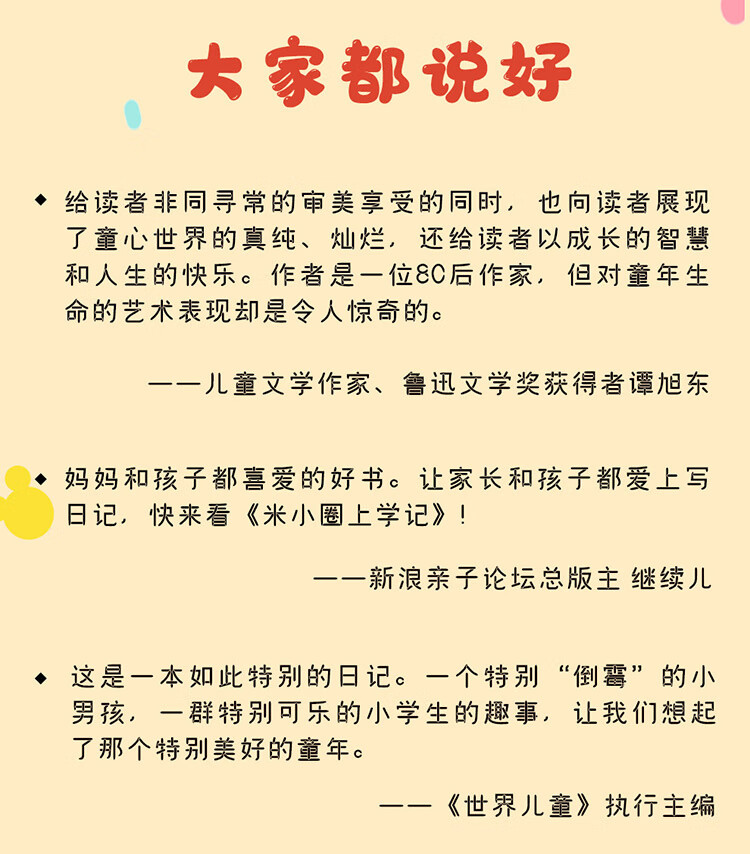 大家都说好

◆ 给读者非同寻常的审美享受的同时，也向读者展现了童心世界的真纯、灿烂，还给读者以成长的智慧和人生的快乐。作者是一位80后作家，但对童年生命的艺术表现却是令人惊奇的。

——儿童文学作家、鲁迅文学奖获得者谭旭东

◆ 妈妈和孩子都喜爱的好书。让家长和孩子都爱上写日记，快来看《米小圈上学记》！

——新浪亲子论坛总版主 继续儿

◆ 这是一本如此特别的日记。一个特别“倒霉”的小男孩，一群特别可乐的小学生的趣事，让我们想起了那个特别美好的童年。

——《世界儿童》执行主编